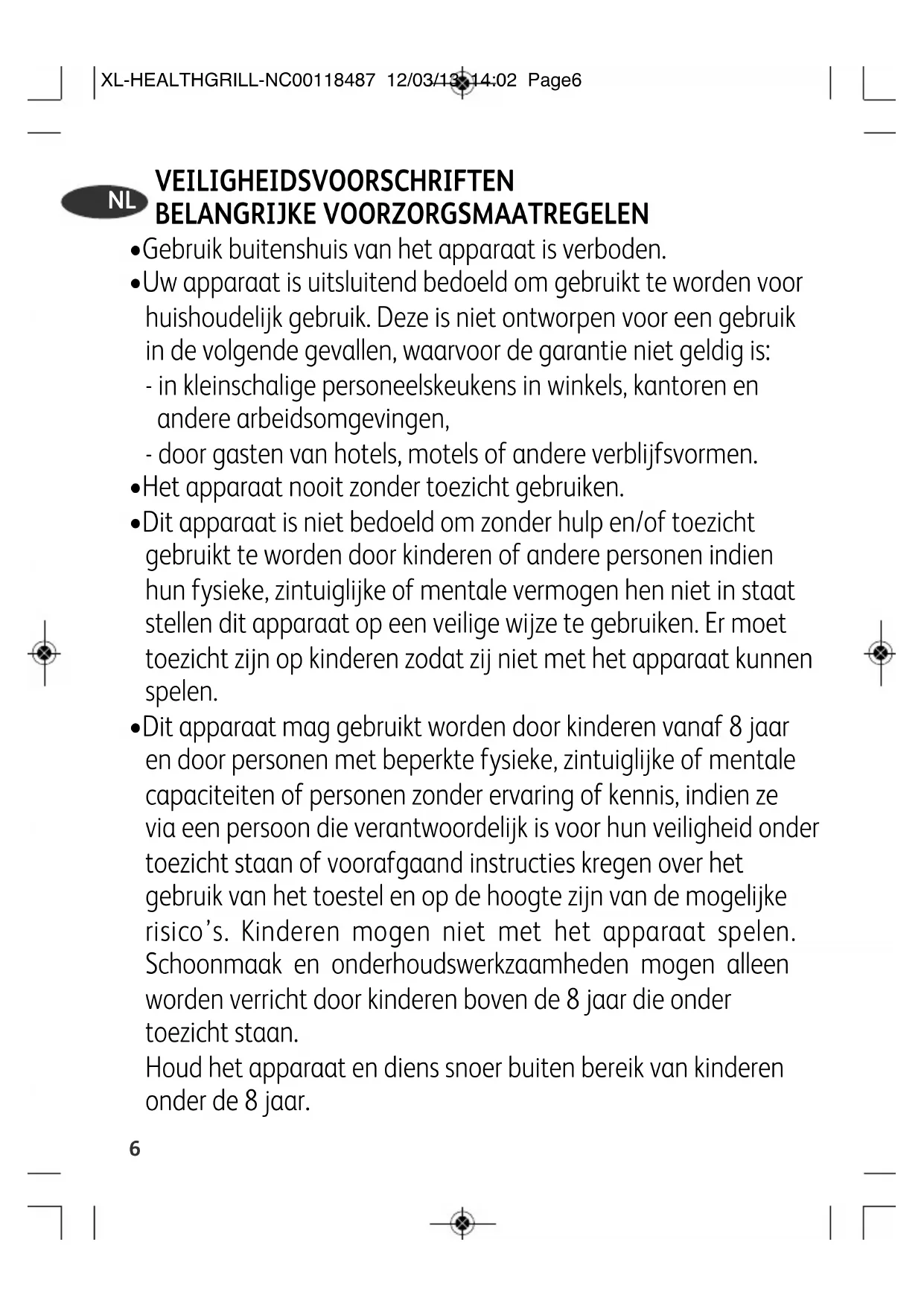 XL-HEALTHGRILL-NC00118487 12/03/13 14:02 Page6

NL

VEILIGHEIDSVOORSCHRIFTEN
BELANGRIJKE VOORZORGSMAATREGELEN

•Gebruik buitenshuis van het apparaat is verboden.

•Uw apparaat is uitsluitend bedoeld om gebruikt te worden voor huishoudelijk gebruik. Deze is niet ontworpen voor een gebruik in de volgende gevallen, waarvoor de garantie niet geldig is:
- in kleinschalige personeelskeukens in winkels, kantoren en andere arbeidsomgevingen,
- door gasten van hotels, motels of andere verblijfsvormen.

•Het apparaat nooit zonder toezicht gebruiken.

•Dit apparaat is niet bedoeld om zonder hulp en/of toezicht gebruikt te worden door kinderen of andere personen indien hun fysieke, zintuiglijke of mentale vermogen hen niet in staat stellen dit apparaat op een veilige wijze te gebruiken. Er moet toezicht zijn op kinderen zodat zij niet met het apparaat kunnen spelen.

•Dit apparaat mag gebruikt worden door kinderen vanaf 8 jaar en door personen met beperkte fysieke, zintuiglijke of mentale capaciteiten of personen zonder ervaring of kennis, indien ze via een persoon die verantwoordelijk is voor hun veiligheid onder toezicht staan of voorafgaand instructies kregen over het gebruik van het toestel en op de hoogte zijn van de mogelijke risico's. Kinderen mogen niet met het apparaat spelen. Schoonmaak en onderhoudswerkzaamheden mogen alleen worden verricht door kinderen boven de 8 jaar die onder toezicht staan.
Houd het apparaat en diens snoer buiten bereik van kinderen onder de 8 jaar.

6